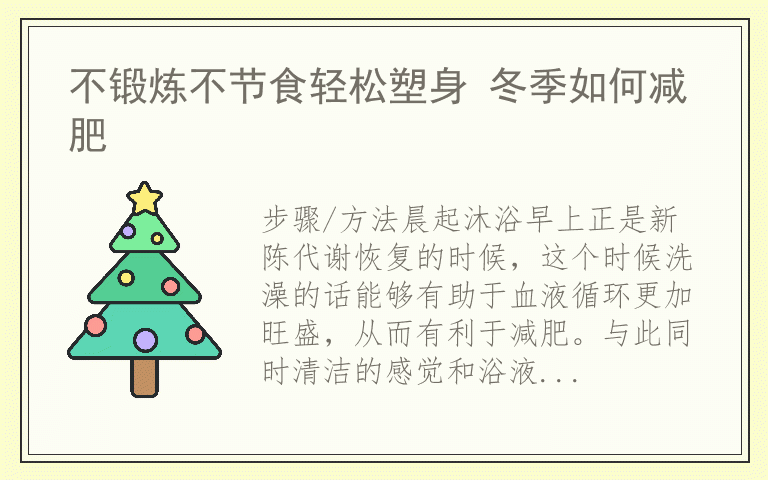 不锻炼不节食轻松塑身 冬季如何减肥

步骤/方法晨起沐浴早上正是新陈代谢恢复的时候，这个时候洗澡的话能够有助于血液循环更加旺盛，从而有利于减肥。与此同时清洁的感觉和浴液...